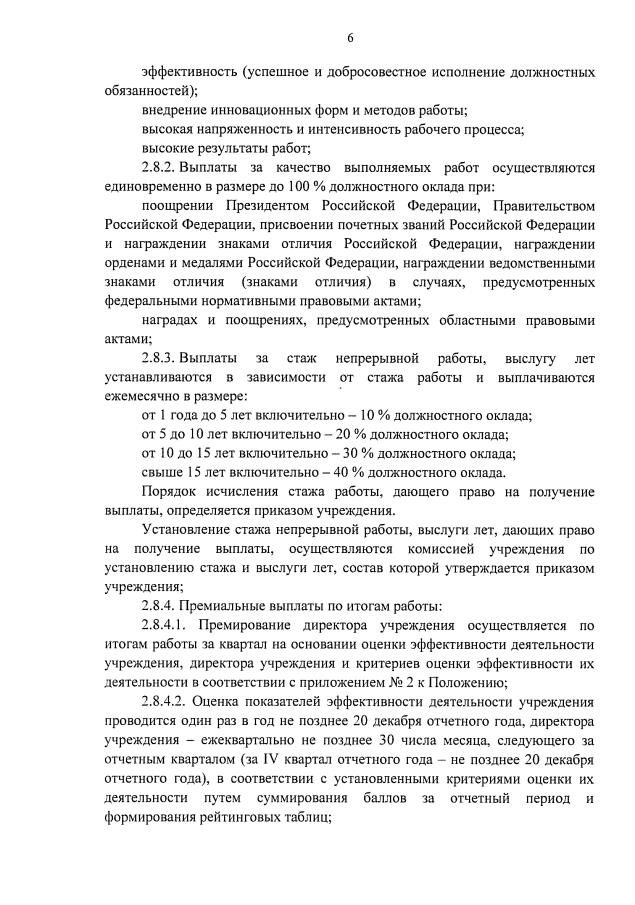 6

эффективность (успешное и добросовестное исполнение должностных обязанностей);

внедрение инновационных форм и методов работы;

высокая напряженность и интенсивность рабочего процесса;

высокие результаты работ;

2.8.2. Выплаты за качество выполняемых работ осуществляются единовременно в размере до 100 % должностного оклада при:

поощрении Президентом Российской Федерации, Правительством Российской Федерации, присвоении почетных званий Российской Федерации и награждении знаками отличия Российской Федерации, награждении орденами и медалями Российской Федерации, награждении ведомственными знаками отличия (знаками отличия) в случаях, предусмотренных федеральными нормативными правовыми актами;

наградах и поощрениях, предусмотренных областными правовыми актами;

2.8.3. Выплаты за стаж непрерывной работы, выслугу лет устанавливаются в зависимости от стажа работы и выплачиваются ежемесячно в размере:

от 1 года до 5 лет включительно – 10 % должностного оклада;

от 5 до 10 лет включительно – 20 % должностного оклада;

от 10 до 15 лет включительно – 30 % должностного оклада;

свыше 15 лет включительно – 40 % должностного оклада.

Порядок исчисления стажа работы, дающего право на получение выплаты, определяется приказом учреждения.

Установление стажа непрерывной работы, выслуги лет, дающих право на получение выплаты, осуществляется комиссией учреждения по установлению стажа и выслуги лет, состав которой утверждается приказом учреждения;

2.8.4. Премиальные выплаты по итогам работы:

2.8.4.1. Премирование директора учреждения осуществляется по итогам работы за квартал на основании оценки эффективности деятельности учреждения, директора учреждения и критериев оценки эффективности их деятельности в соответствии с приложением № 2 к Положению;

2.8.4.2. Оценка показателей эффективности деятельности учреждения проводится один раз в год не позднее 20 декабря отчетного года, директора учреждения – ежеквартально не позднее 30 числа месяца, следующего за отчетным кварталом (за IV квартал отчетного года – не позднее 20 декабря отчетного года), в соответствии с установленными критериями оценки их деятельности путем суммирования баллов за отчетный период и формирования рейтинговых таблиц;